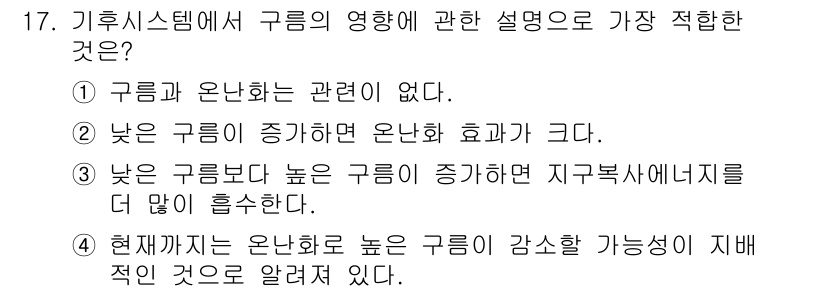 17. 기후시스템에서 구름의 영향에 관한 설명으로 가장 적합한 것은?

① 구름과 온난화는 관련이 없다.

② 낮은 구름이 증가하면 온난화 효과가 크다.

③ 낮은 구름보다 높은 구름이 증가하면 지구복사에너지를 더 많이 흡수한다.

④ 현재까지는 온난화로 높은 구름이 감소할 가능성이 지배적인 것으로 알려져 있다.